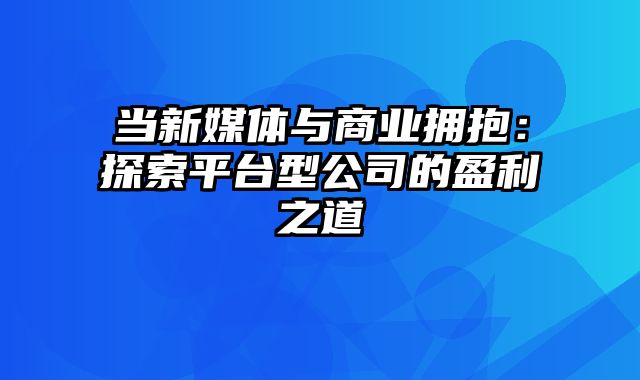 当新媒体与商业拥抱：探索平台型公司的盈利之道